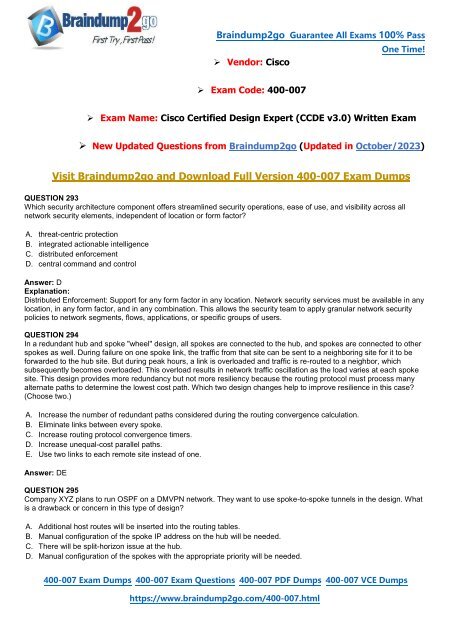 Braindump2go
First Try, First Pass!

Braindump2go Guarantee All Exams 100% Pass One Time!

➢ Vendor: Cisco

➢ Exam Code: 400-007

➢ Exam Name: Cisco Certified Design Expert (CCDE v3.0) Written Exam

➢ New Updated Questions from Braindump2go (Updated in October/2023)

Visit Braindump2go and Download Full Version 400-007 Exam Dumps

QUESTION 293
Which security architecture component offers streamlined security operations, ease of use, and visibility across all network security elements, independent of location or form factor?

A. threat-centric protection
B. integrated actionable intelligence
C. distributed enforcement
D. central command and control

Answer: D
Explanation:
Distributed Enforcement: Support for any form factor in any location. Network security services must be available in any location, in any form factor, and in any combination. This allows the security team to apply granular network security policies to network segments, flows, applications, or specific groups of users.

QUESTION 294
In a redundant hub and spoke "wheel" design, all spokes are connected to the hub, and spokes are connected to other spokes as well. During failure on one spoke link, the traffic from that site can be sent to a neighboring site for it to be forwarded to the hub site. But during peak hours, a link is overloaded and traffic is re-routed to a neighbor, which subsequently becomes overloaded. This overload results in network traffic oscillation as the load varies at each spoke site. This design provides more redundancy but not more resiliency because the routing protocol must process many alternate paths to determine the lowest cost path. Which two design changes help to improve resilience in this case? (Choose two.)

A. Increase the number of redundant paths considered during the routing convergence calculation.
B. Eliminate links between every spoke.
C. Increase routing protocol convergence timers.
D. Increase unequal-cost parallel paths.
E. Use two links to each remote site instead of one.

Answer: DE

QUESTION 295
Company XYZ plans to run OSPF on a DMVPN network. They want to use spoke-to-spoke tunnels in the design. What is a drawback or concern in this type of design?

A. Additional host routes will be inserted into the routing tables.
B. Manual configuration of the spoke IP address on the hub will be needed.
C. There will be split-horizon issue at the hub.
D. Manual configuration of the spokes with the appropriate priority will be needed.

400-007 Exam Dumps 400-007 Exam Questions 400-007 PDF Dumps 400-007 VCE Dumps

https://www.braindump2go.com/400-007.html